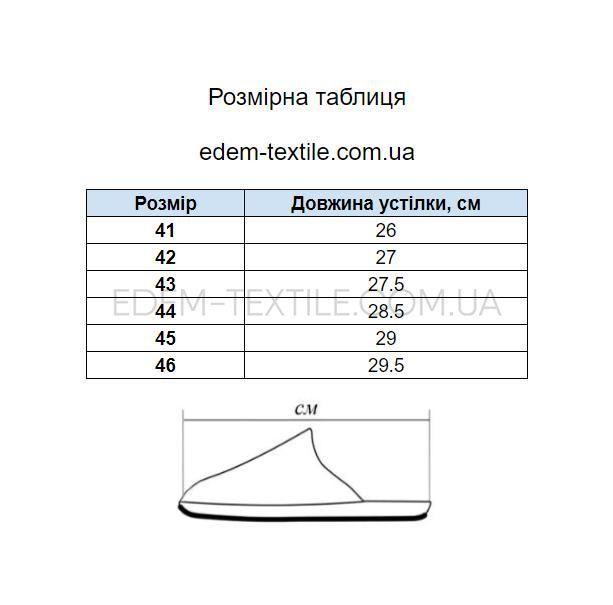 Розмірна таблиця

edem-textile.com.ua

| Розмір | Довжина устілки, см |
|---|---|
| 41 | 26 |
| 42 | 27 |
| 43 | 27.5 |
| 44 | 28.5 |
| 45 | 29 |
| 46 | 29.5 |

EDEM-TEXTILE.COM.UA

см